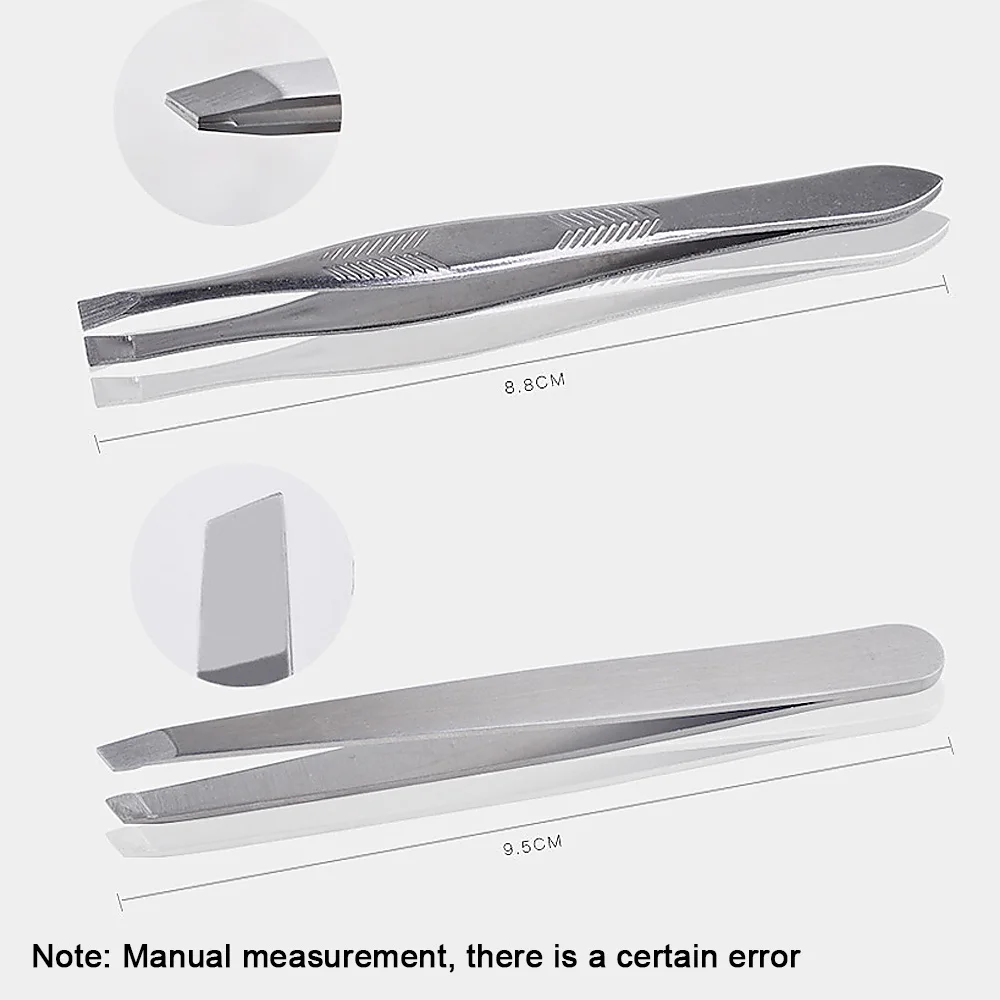 8.8CM

9.5CM

Note: Manual measurement, there is a certain error